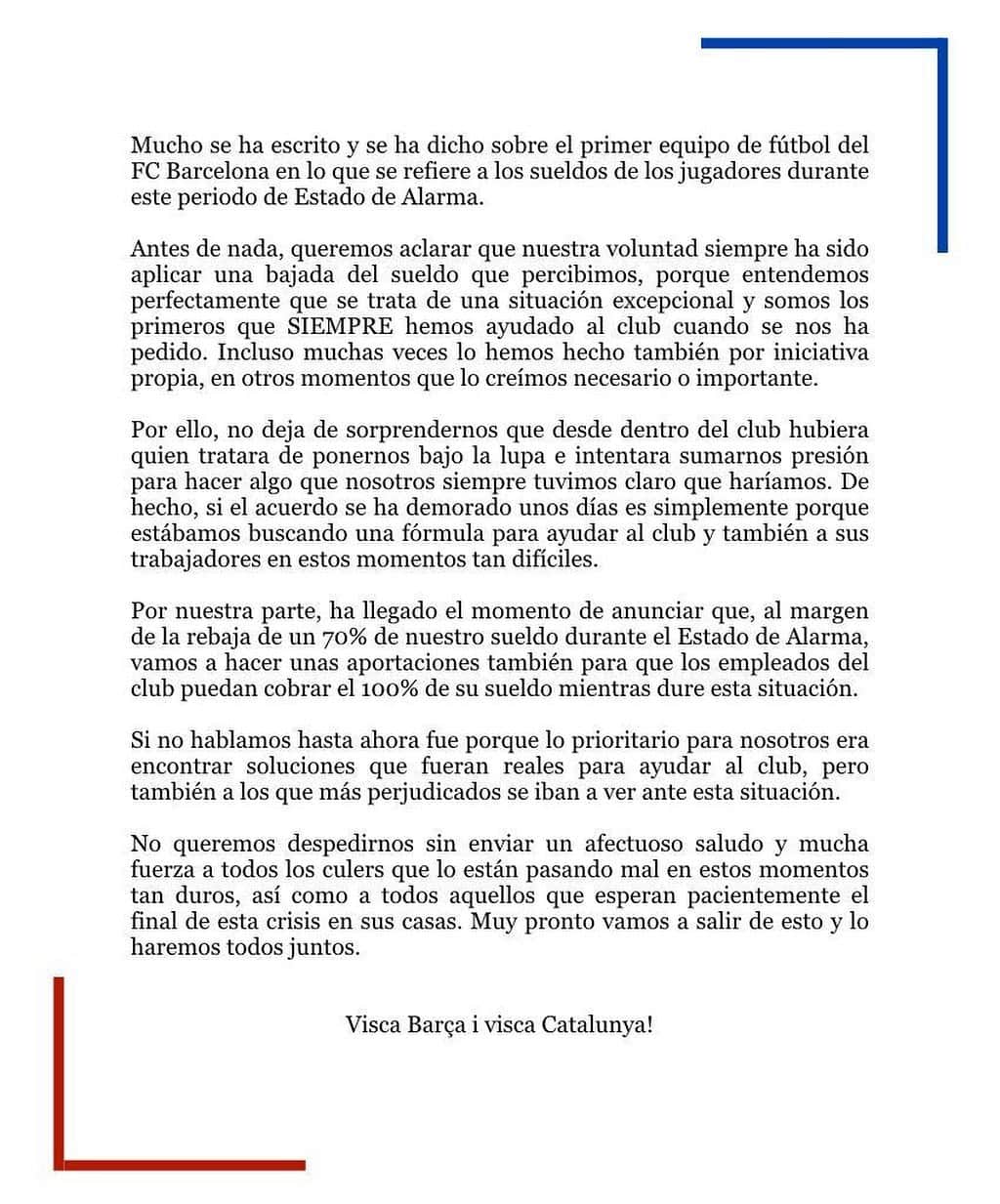 Mucho se ha escrito y se ha dicho sobre el primer equipo de fútbol del FC Barcelona en lo que se refiere a los sueldos de los jugadores durante este periodo de Estado de Alarma.

Antes de nada, queremos aclarar que nuestra voluntad siempre ha sido aplicar una bajada del sueldo que percibimos, porque entendemos perfectamente que se trata de una situación excepcional y somos los primeros que SIEMPRE hemos ayudado al club cuando se nos ha pedido. Incluso muchas veces lo hemos hecho también por iniciativa propia, en otros momentos que lo creímos necesario o importante.

Por ello, no deja de sorprendernos que desde dentro del club hubiera quien tratara de ponernos bajo la lupa e intentara sumarnos presión para hacer algo que nosotros siempre tuvimos claro que haríamos. De hecho, si el acuerdo se ha demorado unos días es simplemente porque estábamos buscando una fórmula para ayudar al club y también a sus trabajadores en estos momentos tan difíciles.

Por nuestra parte, ha llegado el momento de anunciar que, al margen de la rebaja de un 70% de nuestro sueldo durante el Estado de Alarma, vamos a hacer unas aportaciones también para que los empleados del club puedan cobrar el 100% de su sueldo mientras dure esta situación.

Si no hablamos hasta ahora fue porque lo prioritario para nosotros era encontrar soluciones que fueran reales para ayudar al club, pero también a los que más perjudicados se iban a ver ante esta situación.

No queremos despedirnos sin enviar un afectuoso saludo y mucha fuerza a todos los culers que lo están pasando mal en estos momentos tan duros, así como a todos aquellos que esperan pacientemente el final de esta crisis en sus casas. Muy pronto vamos a salir de esto y lo haremos todos juntos.

Visca Barça i visca Catalunya!